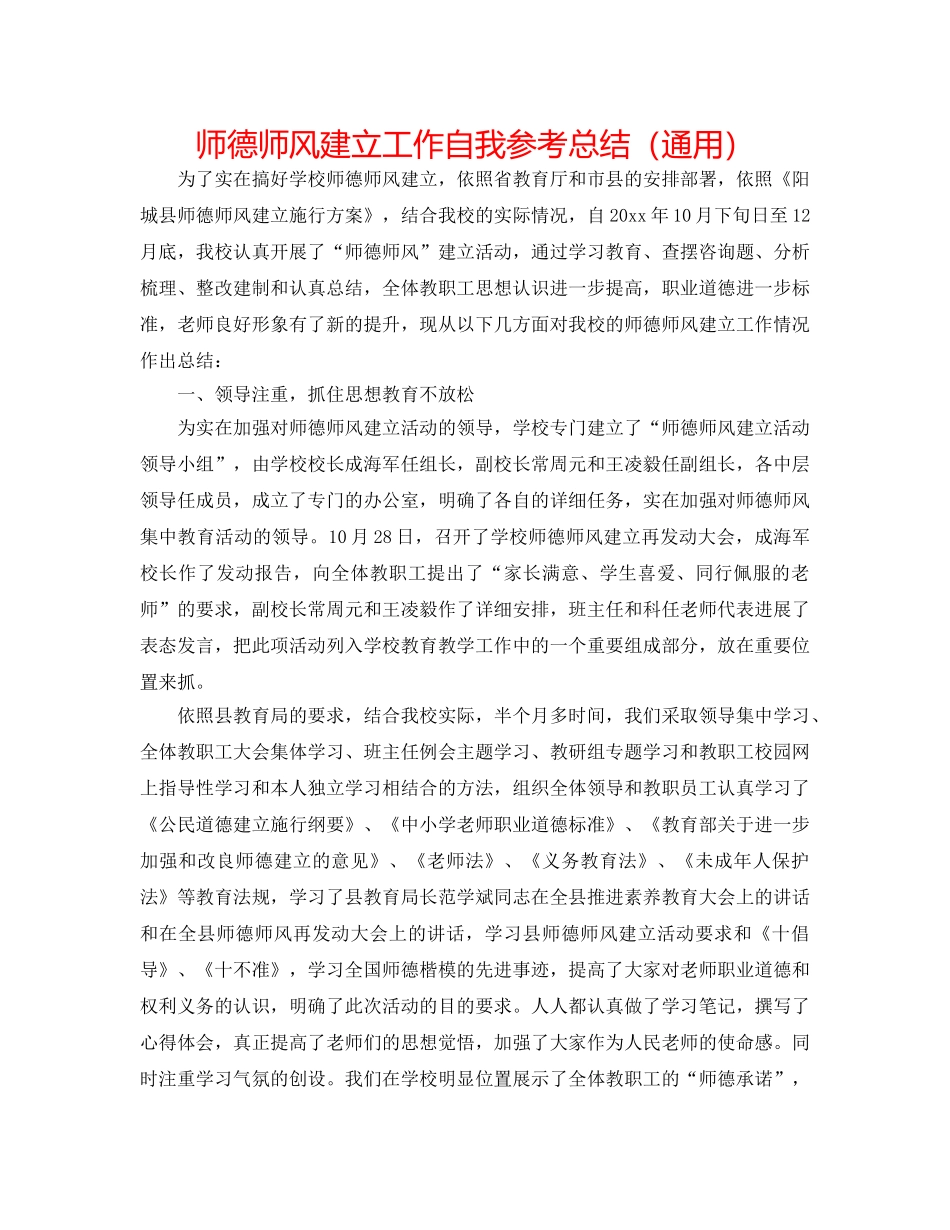 师德师风建立工作自我参考总结（通用）

为了实在搞好学校师德师风建立，依照省教育厅和市县的安排部署，依照《阳城县师德师风建立施行方案》，结合我校的实际情况，自20xx年10月下旬日至12月底，我校认真开展了“师德师风”建立活动，通过学习教育、查摆咨询题、分析梳理、整改建制和认真总结，全体教职工思想认识进一步提高，职业道德进一步标准，老师良好形象有了新的提升，现从以下几方面对我校的师德师风建立工作情况作出总结：

一、领导注重，抓住思想教育不放松

为实在加强对师德师风建立活动的领导，学校专门建立了“师德师风建立活动领导小组”，由学校校长成海军任组长，副校长常周元和王凌毅任副组长，各中层领导任成员，成立了专门的办公室，明确了各自的详细任务，实在加强对师德师风集中教育活动的领导。10月28日，召开了学校师德师风建立再发动大会，成海军校长作了发动报告，向全体教职工提出了“家长满意、学生喜爱、同行佩服的老师”的要求，副校长常周元和王凌毅作了详细安排，班主任和科任老师代表进展了表态发言，把此项活动列入学校教育教学工作中的一个重要组成部分，放在重要位置来抓。

依照县教育局的要求，结合我校实际，半个月多时间，我们采取领导集中学习、全体教职工大会集体学习、班主任例会主题学习、教研组专题学习和教职工校园网上指导性学习和本人独立学习相结合的方法，组织全体领导和教职员工认真学习了《公民道德建立施行纲要》、《中小学老师职业道德标准》、《教育部关于进一步加强和改良师德建立的意见》、《老师法》、《义务教育法》、《未成年人保护法》等教育法规，学习了县教育局长范学斌同志在全县推进素养教育大会上的讲话和在全县师德师风再发动大会上的讲话，学习县师德师风建立活动要求和《十倡导》、《十不准》，学习全国师德楷模的先进事迹，提高了大家对老师职业道德和权利义务的认识，明确了此次活动的目的要求。人人都认真做了学习笔记，撰写了心得体会，真正提高了老师们的思想觉悟，加强了大家作为人民老师的使命感。同时注重学习气氛的创设。我们在学校明显位置展示了全体教职工的“师德承诺”，